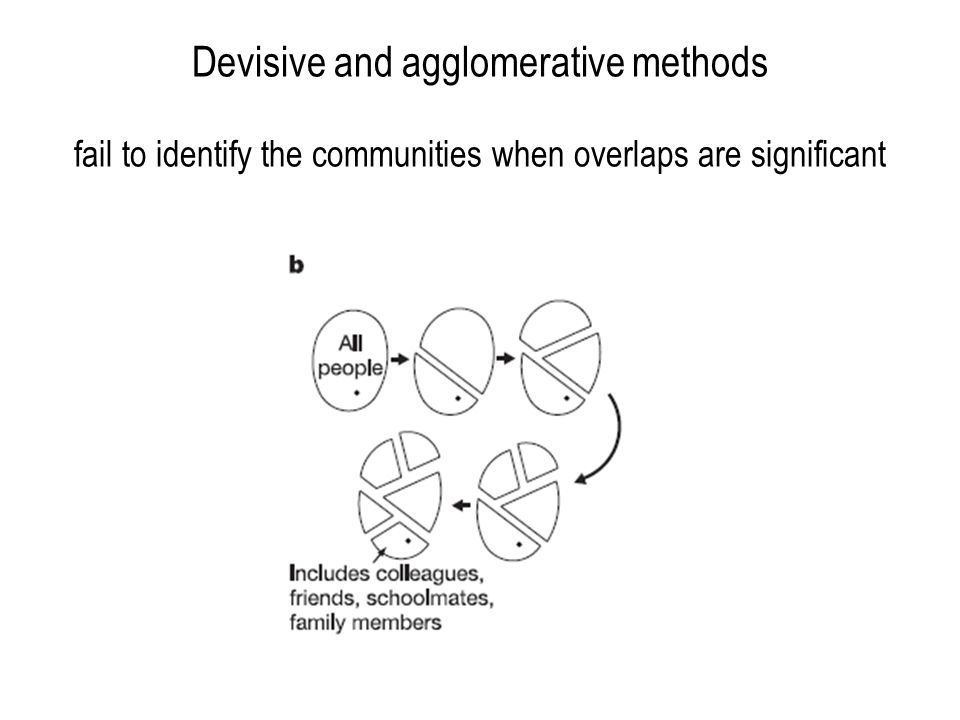 Devisive and agglomerative methods

fail to identify the communities when overlaps are significant

b

All people

Includes colleagues, friends, schoolmates, family members